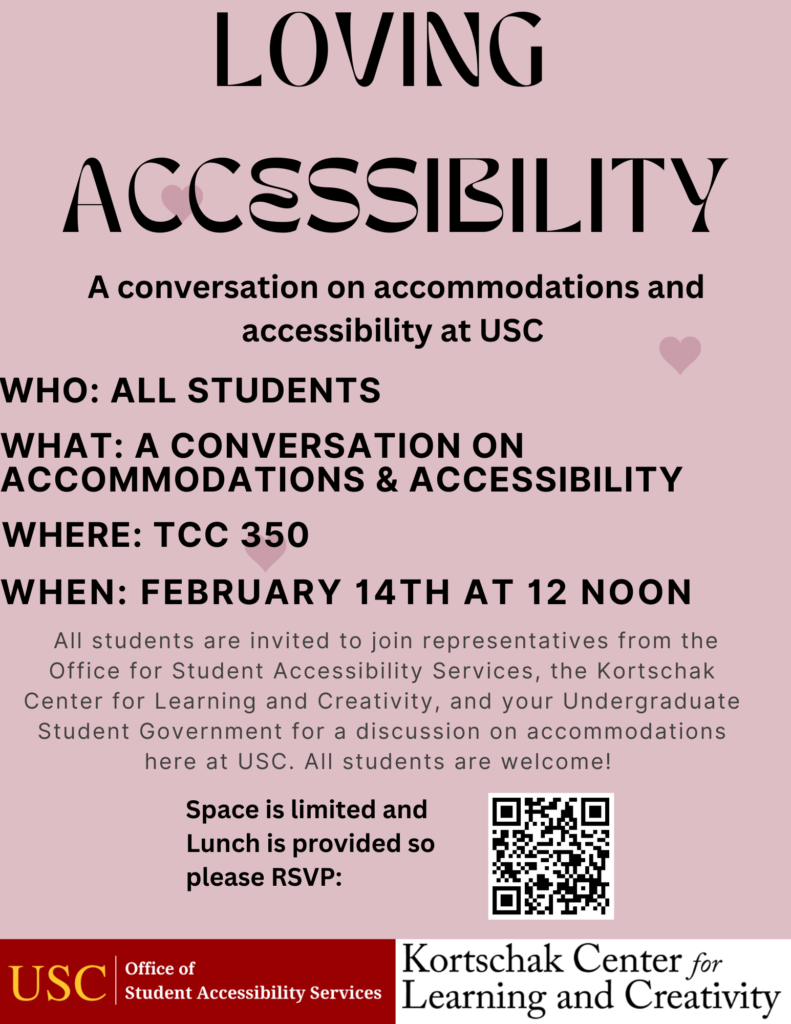 LOVING ACCESSIBILITY

A conversation on accommodations and accessibility at USC

WHO: ALL STUDENTS

WHAT: A CONVERSATION ON ACCOMMODATIONS & ACCESSIBILITY

WHERE: TCC 350

WHEN: FEBRUARY 14TH AT 12 NOON

All students are invited to join representatives from the Office for Student Accessibility Services, the Kortschak Center for Learning and Creativity, and your Undergraduate Student Government for a discussion on accommodations here at USC. All students are welcome!

Space is limited and Lunch is provided so please RSVP:

USC Office of Student Accessibility Services

Kortschak Center for Learning and Creativity